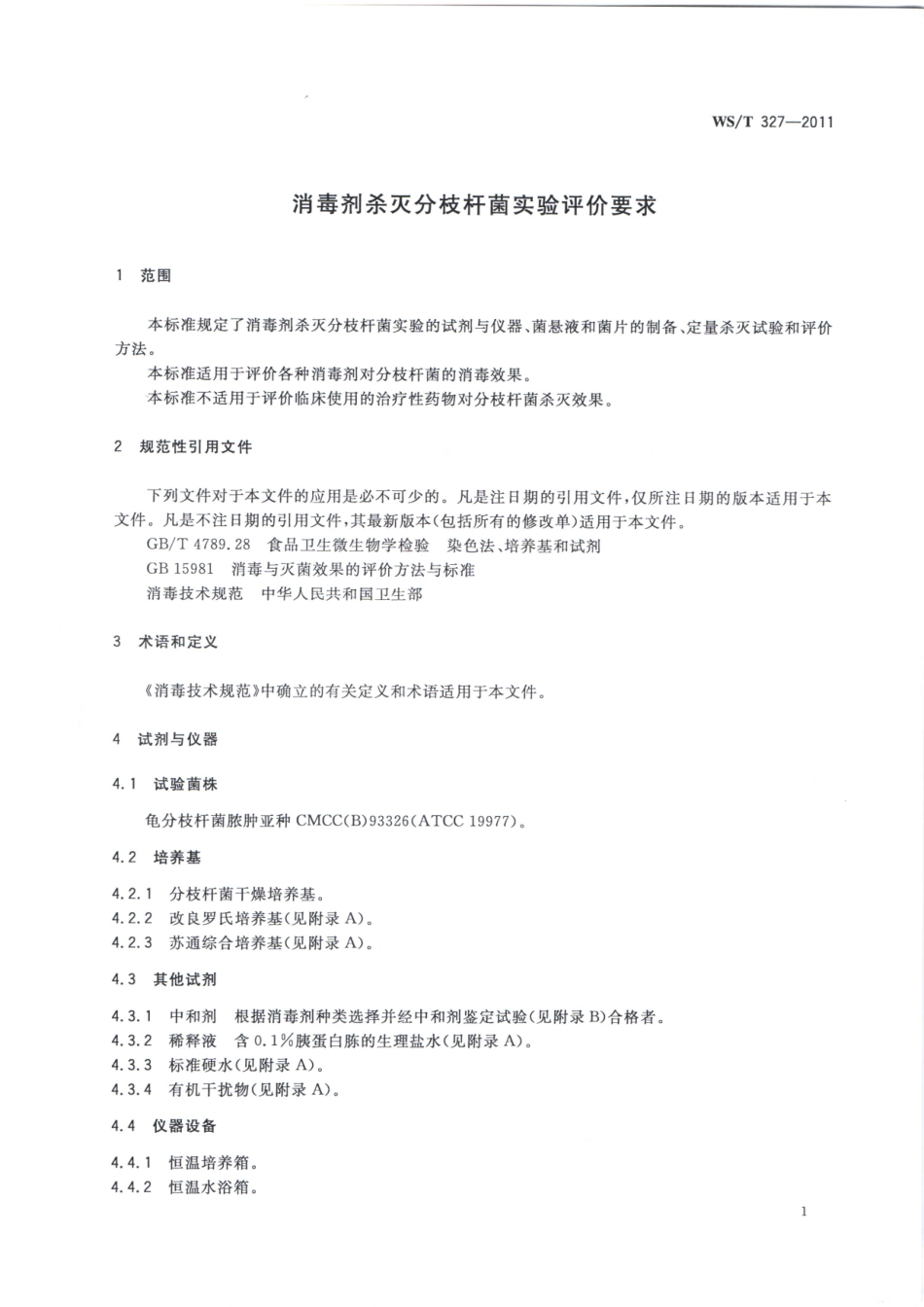 WS/T 327—2011

消毒剂杀灭分枝杆菌实验评价要求

1 范围

本标准规定了消毒剂杀灭分枝杆菌实验的试剂与仪器、菌悬液和菌片的制备、定量杀灭试验和评价方法。

本标准适用于评价各种消毒剂对分枝杆菌的消毒效果。

本标准不适用于评价临床使用的治疗性药物对分枝杆菌杀灭效果。

2 规范性引用文件

下列文件对于本文件的应用是必不可少的。凡是注日期的引用文件，仅所注日期的版本适用于本文件。凡是不注日期的引用文件，其最新版本(包括所有的修改单)适用于本文件。

GB/T 4789.28 食品卫生微生物学检验 染色法、培养基和试剂

GB 15981 消毒与灭菌效果的评价方法与标准

消毒技术规范 中华人民共和国卫生部

3 术语和定义

《消毒技术规范》中确立的有关定义和术语适用于本文件。

4 试剂与仪器

4.1 试验菌株

龟分枝杆菌脓肿亚种 CMCC(B)93326(ATCC 19977)。

4.2 培养基

4.2.1 分枝杆菌干燥培养基。

4.2.2 改良罗氏培养基(见附录 A)。

4.2.3 苏通综合培养基(见附录 A)。

4.3 其他试剂

4.3.1 中和剂 根据消毒剂种类选择并经中和剂鉴定试验(见附录 B)合格者。

4.3.2 稀释液 含 0.1%胰蛋白胨的生理盐水(见附录 A)。

4.3.3 标准硬水(见附录 A)。

4.3.4 有机干扰物(见附录 A)。

4.4 仪器设备

4.4.1 恒温培养箱。

4.4.2 恒温水浴箱。

1